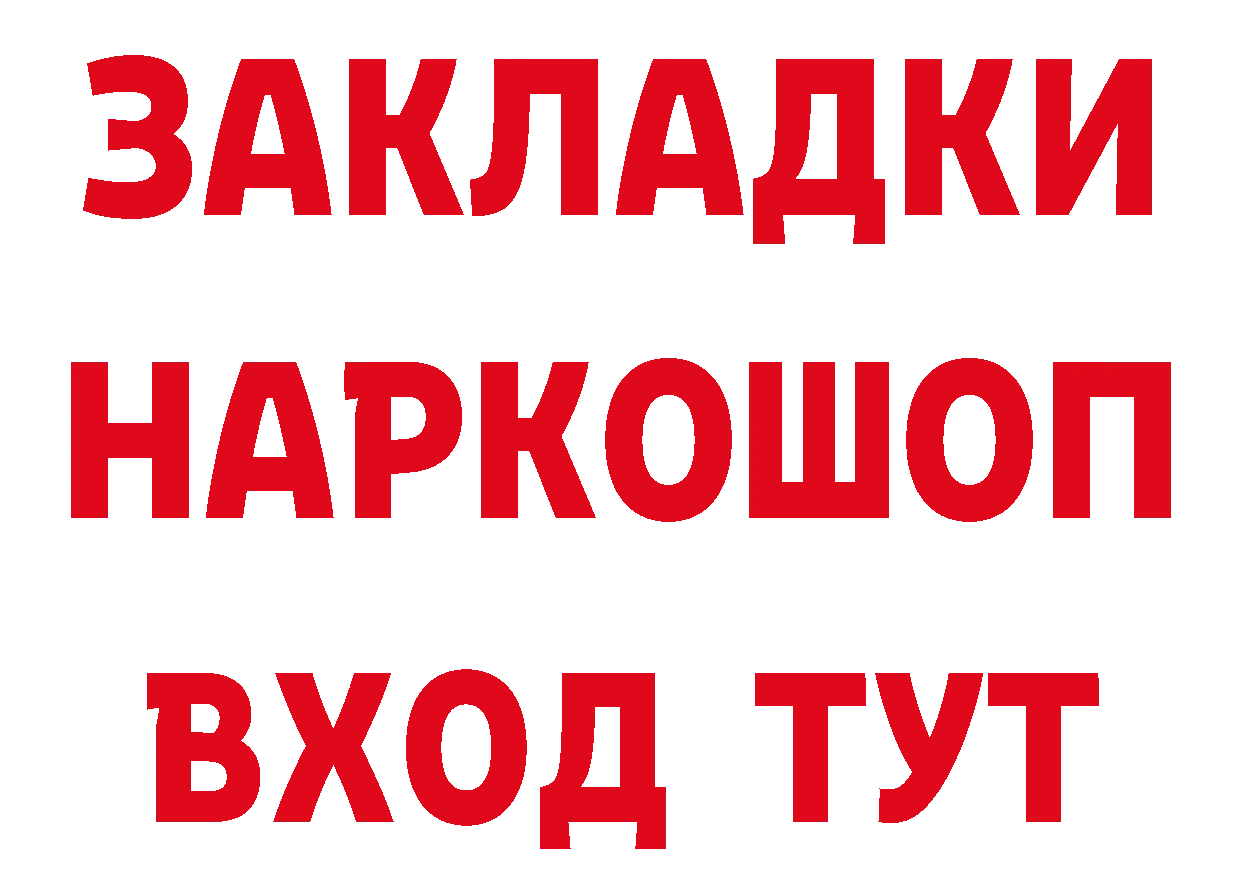 ЗАКЛАДКИ НАРКОШОП ВХОД ТУТ